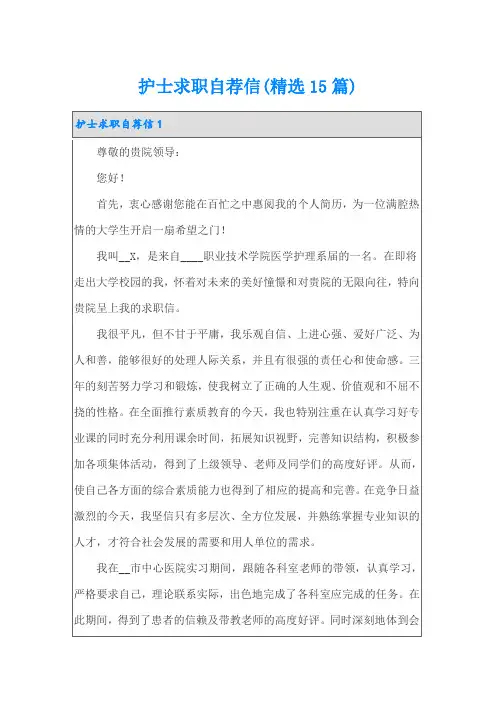 护士求职自荐信(精选15篇)

护士求职自荐信1

尊敬的贵院领导：

您好！

首先，衷心感谢您能在百忙之中惠阅我的个人简历，为一位满腔热情的大学生开启一扇希望之门！

我叫__X，是来自____职业技术学院医学护理系届的一名。在即将走出大学校园的我，怀着对未来的美好憧憬和对贵院的无限向往，特向贵院呈上我的求职信。

我很平凡，但不甘于平庸，我乐观自信、上进心强、爱好广泛、为人和善，能够很好的处理人际关系，并且有很强的责任心和使命感。三年的刻苦努力学习和锻炼，使我树立了正确的人生观、价值观和不屈不挠的性格。在全面推行素质教育的今天，我也特别注重在认真学习好专业课的同时充分利用课余时间，拓展知识视野，完善知识结构，积极参加各项集体活动，得到了上级领导、老师及同学们的高度好评。从而，使自己各方面的综合素质能力也得到了相应的提高和完善。在竞争日益激烈的今天，我坚信只有多层次、全方位发展，并熟练掌握专业知识的人才，才符合社会发展的需要和用人单位的需求。

我在__市中心医院实习期间，跟随各科室老师的带领，认真学习，严格要求自己，理论联系实际，出色地完成了各科室应完成的任务。在此期间，得到了患者的信赖及带教老师的高度好评。同时深刻地体到会